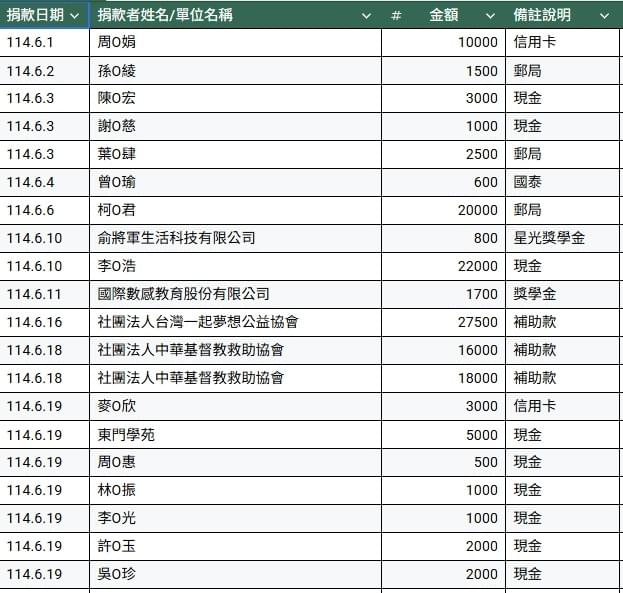 | 捐款日期 | 捐款者姓名/單位名稱 | # 金額 | 備註說明 |
|---|---|---|---|
| 114.6.1 | 周O娟 | 10000 | 信用卡 |
| 114.6.2 | 孫O綾 | 1500 | 郵局 |
| 114.6.3 | 陳O宏 | 3000 | 現金 |
| 114.6.3 | 謝O慈 | 1000 | 現金 |
| 114.6.3 | 葉O肆 | 2500 | 郵局 |
| 114.6.4 | 曾O瑜 | 600 | 國泰 |
| 114.6.6 | 柯O君 | 20000 | 郵局 |
| 114.6.10 | 俞將軍生活科技有限公司 | 800 | 星光獎學金 |
| 114.6.10 | 李O浩 | 22000 | 現金 |
| 114.6.11 | 國際數感教育股份有限公司 | 1700 | 獎學金 |
| 114.6.16 | 社團法人台灣一起夢想公益協會 | 27500 | 補助款 |
| 114.6.18 | 社團法人中華基督教救助協會 | 16000 | 補助款 |
| 114.6.18 | 社團法人中華基督教救助協會 | 18000 | 補助款 |
| 114.6.19 | 麥O欣 | 3000 | 信用卡 |
| 114.6.19 | 東門學苑 | 5000 | 現金 |
| 114.6.19 | 周O惠 | 500 | 現金 |
| 114.6.19 | 林O振 | 1000 | 現金 |
| 114.6.19 | 李O光 | 1000 | 現金 |
| 114.6.19 | 許O玉 | 2000 | 現金 |
| 114.6.19 | 吳O珍 | 2000 | 現金 |